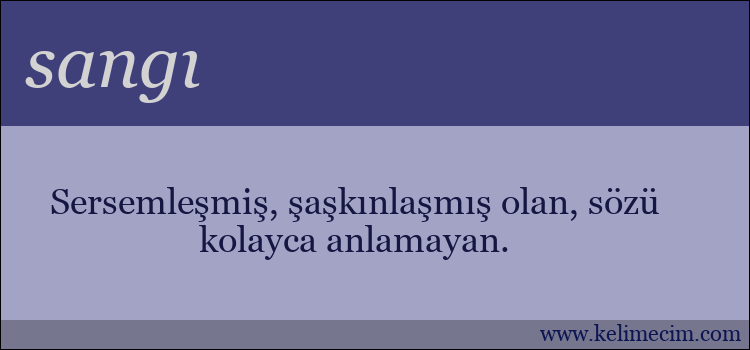 sangı

Sersemleşmiş, şaşkınlaşmış olan, sözü kolayca anlamayan.

www.kelimecim.com